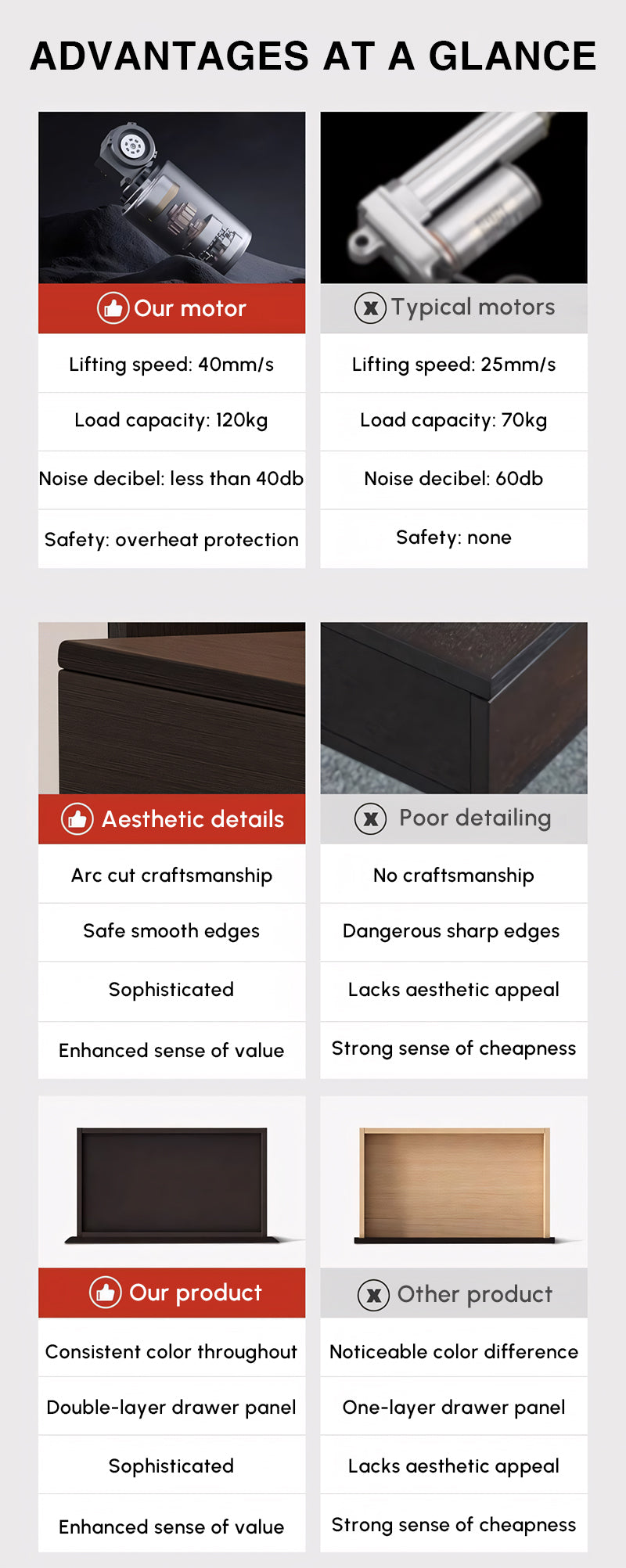 ADVANTAGES AT A GLANCE

Our motor

Lifting speed: 40mm/s

Load capacity: 120kg

Noise decibel: less than 40db

Safety: overheat protection

Typical motors

Lifting speed: 25mm/s

Load capacity: 70kg

Noise decibel: 60db

Safety: none

Aesthetic details

Arc cut craftsmanship

Safe smooth edges

Sophisticated

Enhanced sense of value

Poor detailing

No craftsmanship

Dangerous sharp edges

Lacks aesthetic appeal

Strong sense of cheapness

Our product

Consistent color throughout

Double-layer drawer panel

Sophisticated

Enhanced sense of value

Other product

Noticeable color difference

One-layer drawer panel

Lacks aesthetic appeal

Strong sense of cheapness